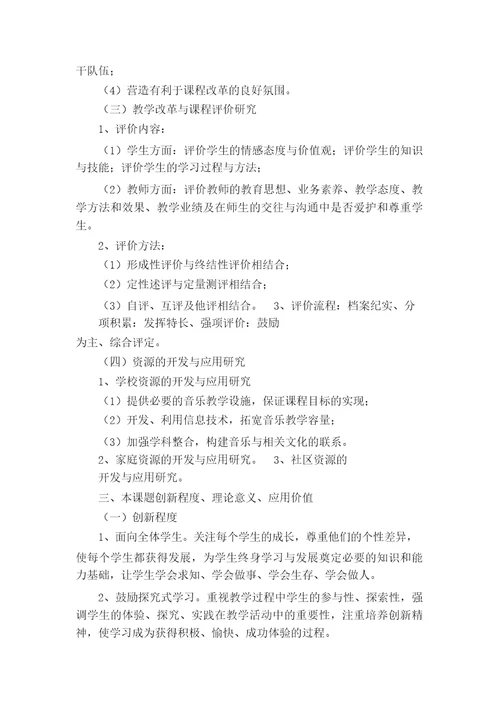 干队伍；

（4）营造有利于课程改革的良好氛围。

（三）教学改革与课程评价研究

1、评价内容：

（1）学生方面：评价学生的情感态度与价值观；评价学生的知识与技能；评价学生的学习过程与方法；

（2）教师方面：评价教师的教育思想、业务素养、教学态度、教学方法和效果、教学业绩及在师生的交往与沟通中是否爱护和尊重学生。

2、评价方法：

（1）形成性评价与终结性评价相结合；

（2）定性述评与定量测评相结合；

（3）自评、互评及他评相结合。 3、评价流程：档案纪实、分项积累；发挥特长、强项评价；鼓励为主、综合评定。

（四）资源的开发与应用研究

1、学校资源的开发与应用研究

（1）提供必要的音乐教学设施，保证课程目标的实现；

（2）开发、利用信息技术，拓宽音乐教学容量；

（3）加强学科整合，构建音乐与相关文化的联系。

2、家庭资源的开发与应用研究。 3、社区资源的开发与应用研究。

三、本课题创新程度、理论意义、应用价值

（一）创新程度

1、面向全体学生。关注每个学生的成长，尊重他们的个性差异，使每个学生都获得发展，为学生终身学习与发展奠定必要的知识和能力基础，让学生学会求知、学会做事、学会生存、学会做人。

2、鼓励探究式学习。重视教学过程中学生的参与性、探索性，强调学生的体验、探究、实践在教学活动中的重要性，注重培养创新精神，使学习成为获得积极、愉快、成功体验的过程。